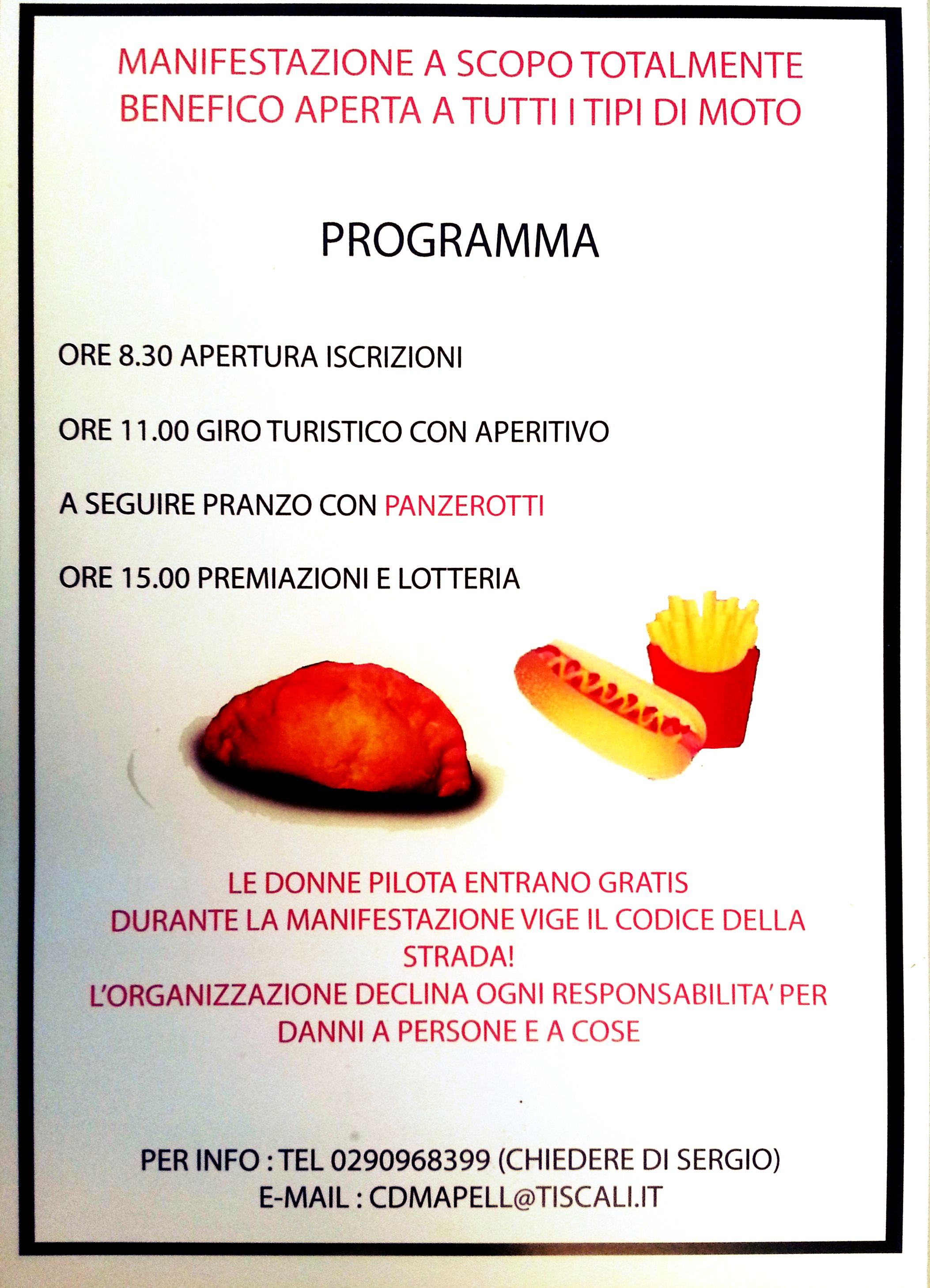 MANIFESTAZIONE A SCOPO TOTALMENTE BENEFICO APERTA A TUTTI I TIPI DI MOTO

PROGRAMMA

ORE 8.30 APERTURA ISCRIZIONI

ORE 11.00 GIRO TURISTICO CON APERITIVO

A SEGUIRE PRANZO CON PANZEROTTI

ORE 15.00 PREMIAZIONI E LOTTERIA

LE DONNE PILOTA ENTRANO GRATIS
DURANTE LA MANIFESTAZIONE VIGE IL CODICE DELLA STRADA!
L'ORGANIZZAZIONE DECLINA OGNI RESPONSABILITA' PER DANNI A PERSONE E A COSE

PER INFO : TEL 0290968399 (CHIEDERE DI SERGIO)
E-MAIL : CDMAPELL@TISCALI.IT